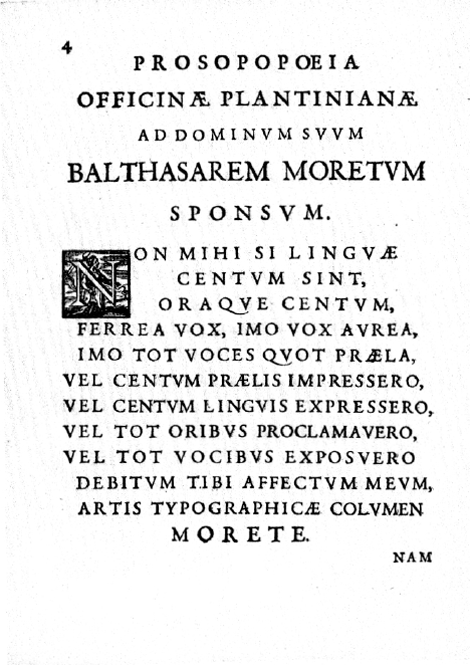 4

PROSOPOPOEIA
OFFICINÆ PLANTINIANÆ
AD DOMINVM SVVM
BALTHASAREM MORETVM
SPONSVM.

NON MIHI SI LINGVÆ CENTVM SINT, ORAQVE CENTVM, FERREA VOX, IMO VOX AVREA, IMO TOT VOCES QVOT PRÆLA, VEL CENTVM PRÆLIS IMPRESSERO, VEL CENTVM LINGVIS EXPRESSERO, VEL TOT ORIBVS PROCLAMAVERO, VEL TOT VOCIBVS EXPOSVERO DEBITVM TIBI AFFECTVM MEVM, ARTIS TYPOGRAPHICÆ COLVMEN MORETE.

NAM